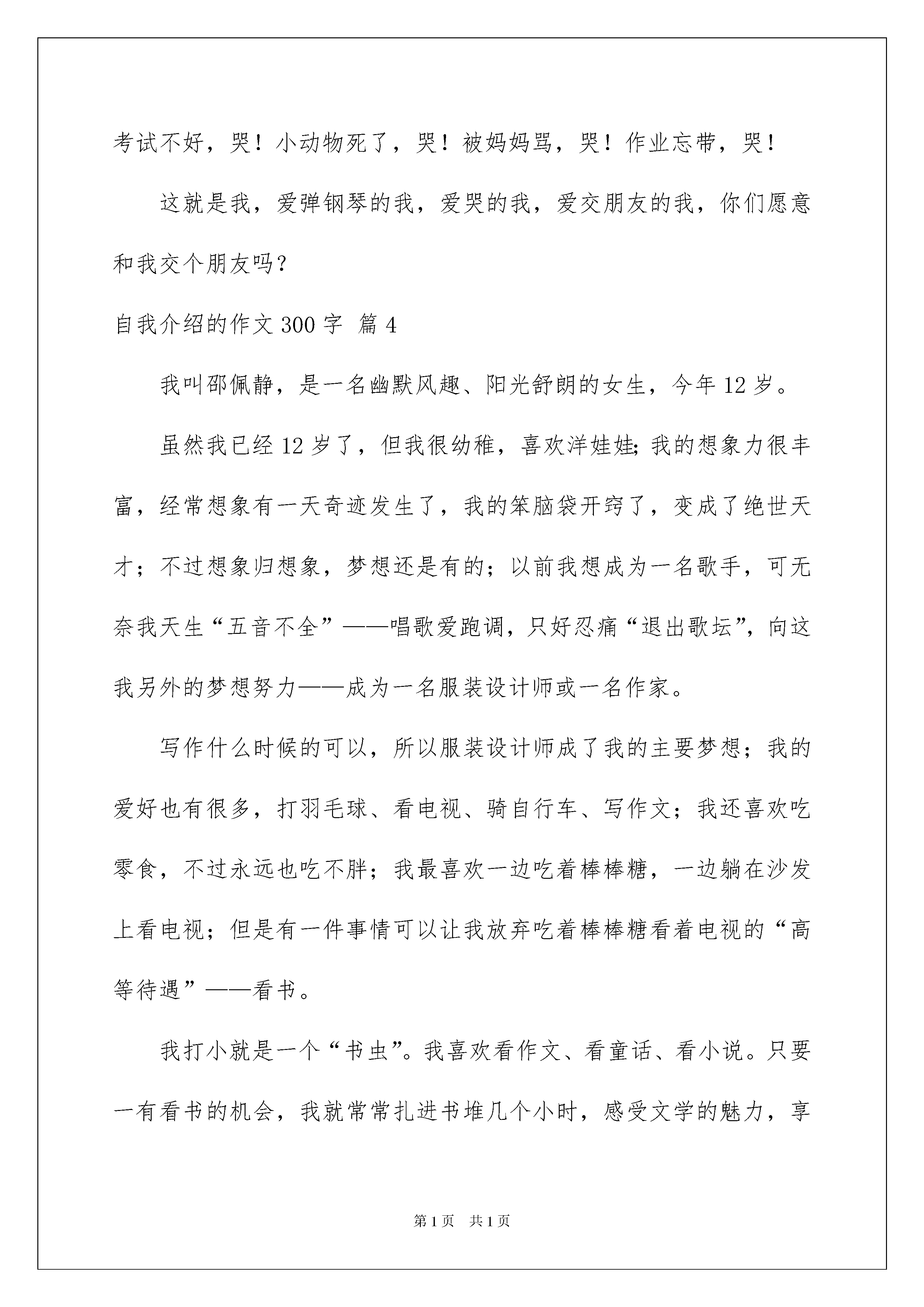 考试不好，哭！小动物死了，哭！被妈妈骂，哭！作业忘带，哭！

这就是我，爱弹钢琴的我，爱哭的我，爱交朋友的我，你们愿意和我交个朋友吗？

自我介绍的作文 300 字 篇 4

我叫邵佩静，是一名幽默风趣、阳光舒朗的女生，今年 12 岁。

虽然我已经 12 岁了，但我很幼稚，喜欢洋娃娃;我的想象力很丰富，经常想象有一天奇迹发生了，我的笨脑袋开窍了，变成了绝世天才；不过想象归想象，梦想还是有的；以前我想成为一名歌手，可无奈我天生“五音不全”——唱歌爱跑调，只好忍痛“退出歌坛”，向这我另外的梦想努力——成为一名服装设计师或一名作家。

写作什么时候的可以，所以服装设计师成了我的主要梦想；我的爱好也有很多，打羽毛球、看电视、骑自行车、写作文；我还喜欢吃零食，不过永远也吃不胖；我最喜欢一边吃着棒棒糖，一边躺在沙发上看电视；但是有一件事情可以让我放弃吃着棒棒糖看着电视的“高等待遇”——看书。

我打小就是一个“书虫”。我喜欢看作文、看童话、看小说。只要一有看书的机会，我就常常扎进书堆几个小时，感受文学的魅力，享

第 1 页 共 1 页